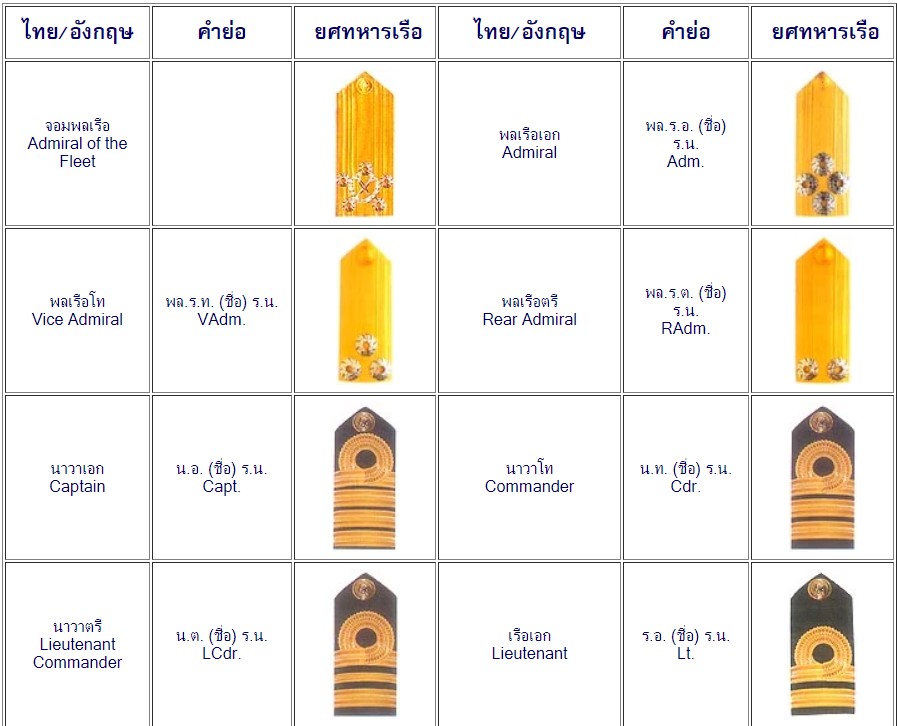 | ไทย/อังกฤษ | คำย่อ | ยศทหารเรือ | ไทย/อังกฤษ | คำย่อ | ยศทหารเรือ |
|---|---|---|---|---|---|
| จอมพลเรือ Admiral of the Fleet | | | พลเรือเอก Admiral | พล.ร.อ. (ชื่อ) ร.น. Adm. | |
| พลเรือโท Vice Admiral | พล.ร.ท. (ชื่อ) ร.น. VAdm. | | พลเรือตรี Rear Admiral | พล.ร.ต. (ชื่อ) ร.น. RAdm. | |
| นาวาเอก Captain | น.อ. (ชื่อ) ร.น. Capt. | | นาวาโท Commander | น.ท. (ชื่อ) ร.น. Cdr. | |
| นาวาตรี Lieutenant Commander | น.ต. (ชื่อ) ร.น. LCdr. | | เรือเอก Lieutenant | ร.อ. (ชื่อ) ร.น. Lt. | |